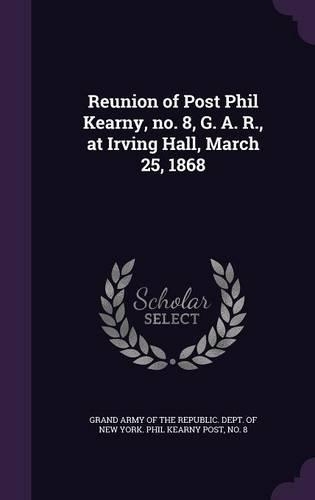 Reunion of Post Phil Kearny, no. 8, G. A. R., at Irving Hall, March 25, 1868

Scholar
SELECT

GRAND ARMY OF THE REPUBLIC. DEPT. OF NEW YORK. PHIL KEARNY POST, NO. 8